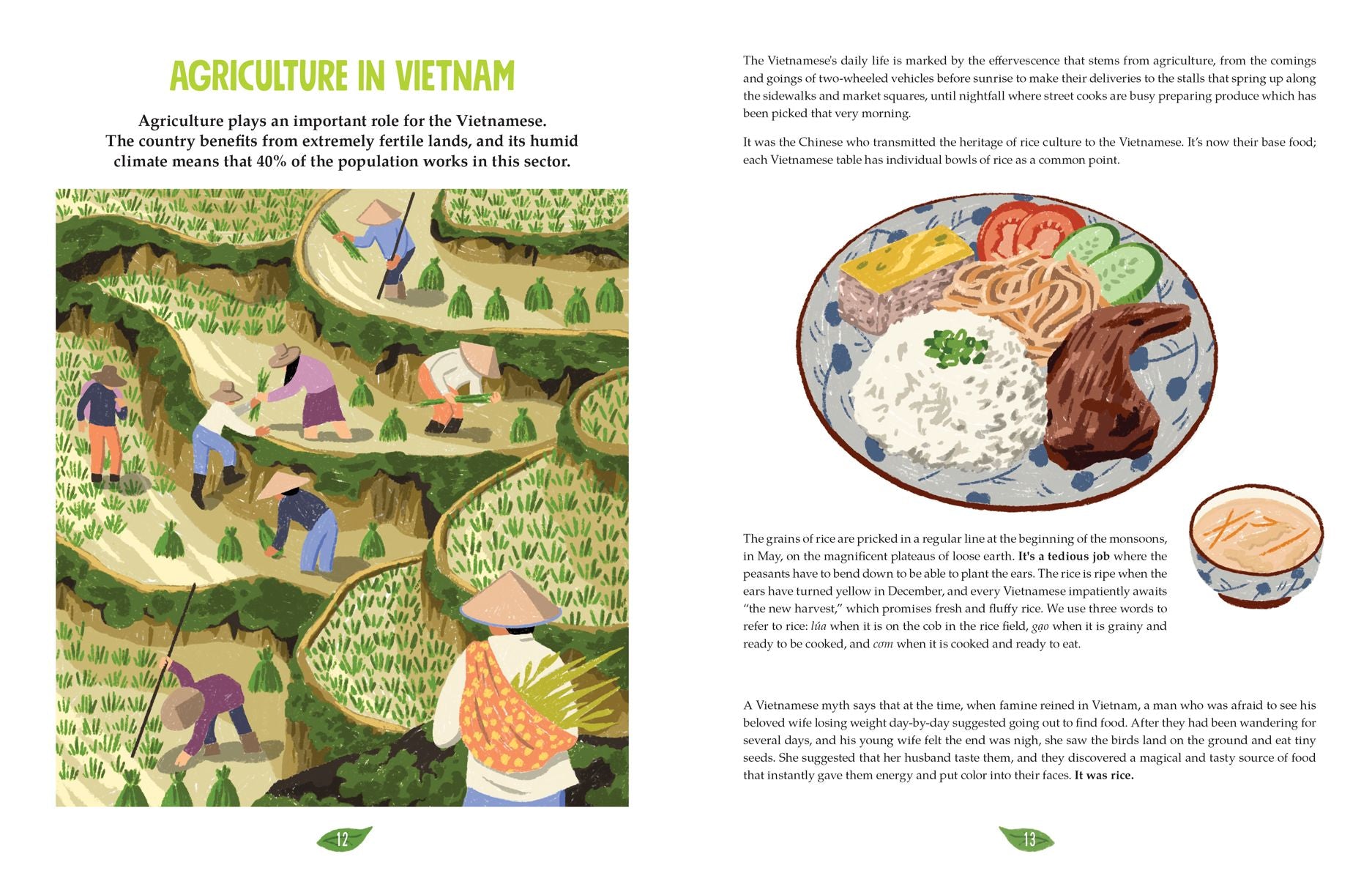 AGRICULTURE IN VIETNAM

Agriculture plays an important role for the Vietnamese. The country benefits from extremely fertile lands, and its humid climate means that 40% of the population works in this sector.

12

The Vietnamese's daily life is marked by the effervescence that stems from agriculture, from the comings and goings of two-wheeled vehicles before sunrise to make their deliveries to the stalls that spring up along the sidewalks and market squares, until nightfall where street cooks are busy preparing produce which has been picked that very morning.

It was the Chinese who transmitted the heritage of rice culture to the Vietnamese. It's now their base food; each Vietnamese table has individual bowls of rice as a common point.

The grains of rice are pricked in a regular line at the beginning of the monsoons, in May, on the magnificent plateaus of loose earth. It's a tedious job where the peasants have to bend down to be able to plant the ears. The rice is ripe when the ears have turned yellow in December, and every Vietnamese impatiently awaits "the new harvest," which promises fresh and fluffy rice. We use three words to refer to rice: lúa when it is on the cob in the rice field, gạo when it is grainy and ready to be cooked, and cơm when it is cooked and ready to eat.

A Vietnamese myth says that at the time, when famine reined in Vietnam, a man who was afraid to see his beloved wife losing weight day-by-day suggested going out to find food. After they had been wandering for several days, and his young wife felt the end was nigh, she saw the birds land on the ground and eat tiny seeds. She suggested that her husband taste them, and they discovered a magical and tasty source of food that instantly gave them energy and put color into their faces. It was rice.

13